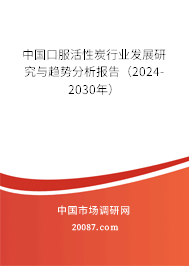 中国口服活性炭行业发展研究与趋势分析报告（2024-2030年）

中国市场调研网

20087.com